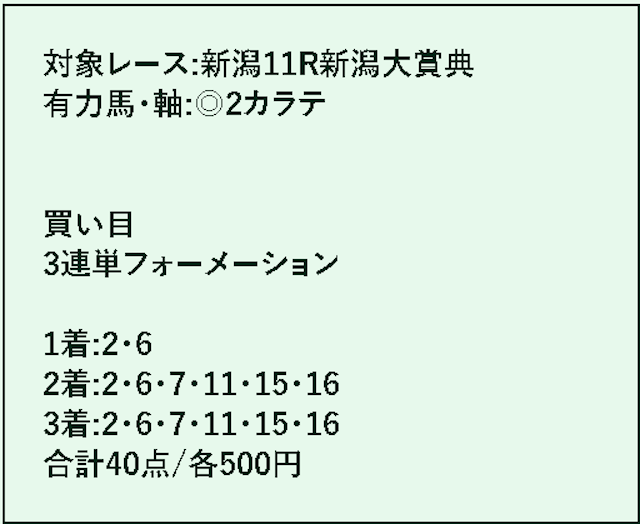 対象レース:新潟11R新潟大賞典
有力馬・軸:◎2カラテ

買い目
3連単フォーメーション

1着:2・6
2着:2・6・7・11・15・16
3着:2・6・7・11・15・16
合計40点/各500円